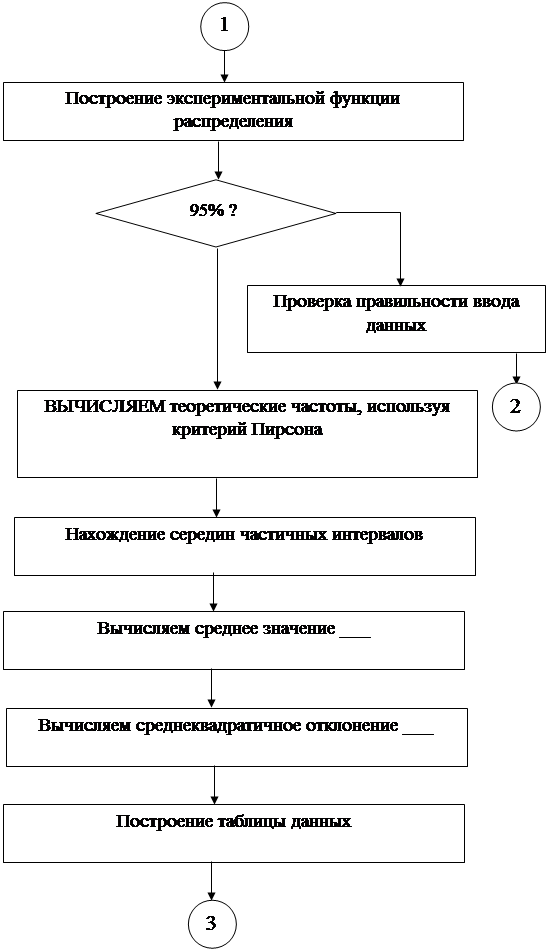 1

Построение экспериментальной функции распределения

95% ?

Проверка правильности ввода данных

2

ВЫЧИСЛЯЕМ теоретические частоты, используя критерий Пирсона

Нахождение середин частичных интервалов

Вычисляем среднее значение ___

Вычисляем среднеквадратичное отклонение ___

Построение таблицы данных

3